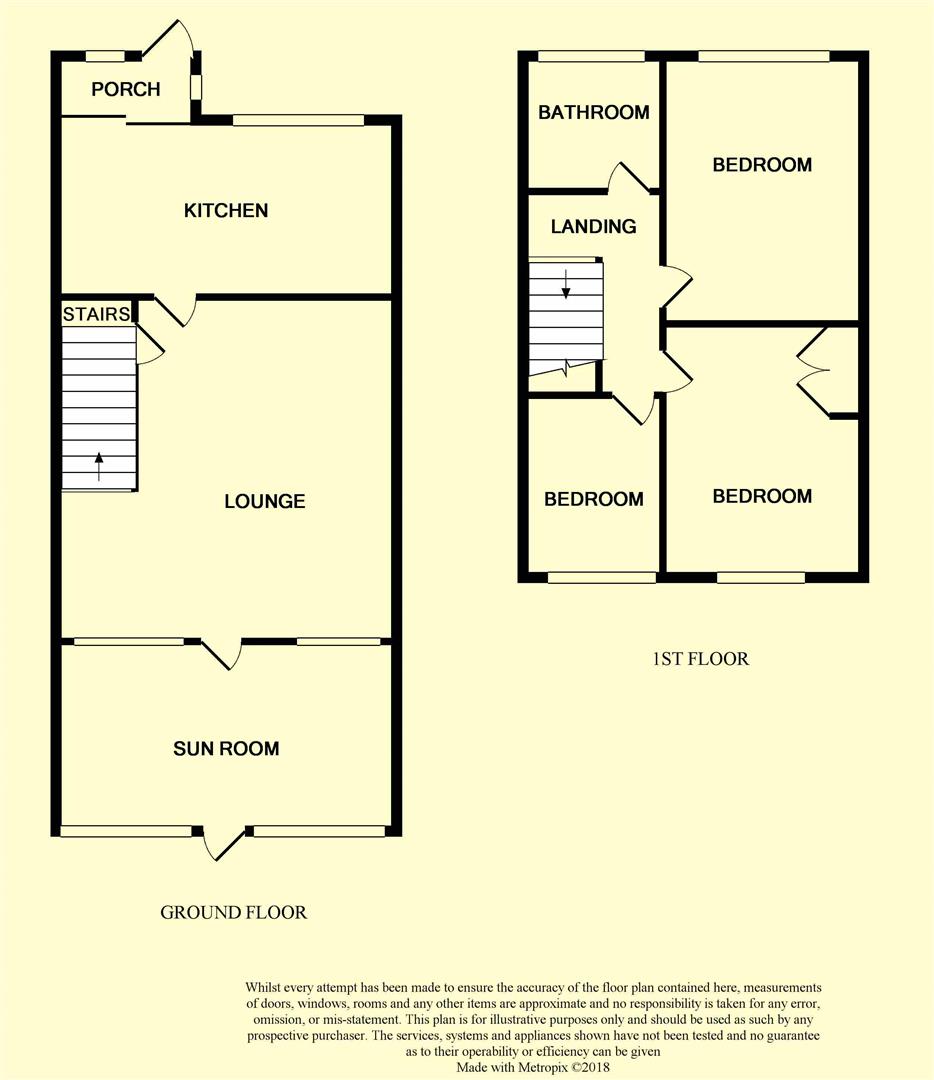 PORCH

KITCHEN

STAIRS

LOUNGE

SUN ROOM

GROUND FLOOR

BATHROOM

BEDROOM

LANDING

BEDROOM

BEDROOM

1ST FLOOR

Whilst every attempt has been made to ensure the accuracy of the floor plan contained here, measurements of doors, windows, rooms and any other items are approximate and no responsibility is taken for any error, omission, or mis-statement. This plan is for illustrative purposes only and should be used as such by any prospective purchaser. The services, systems and appliances shown have not been tested and no guarantee as to their operability or efficiency can be given
Made with Metropix ©2018